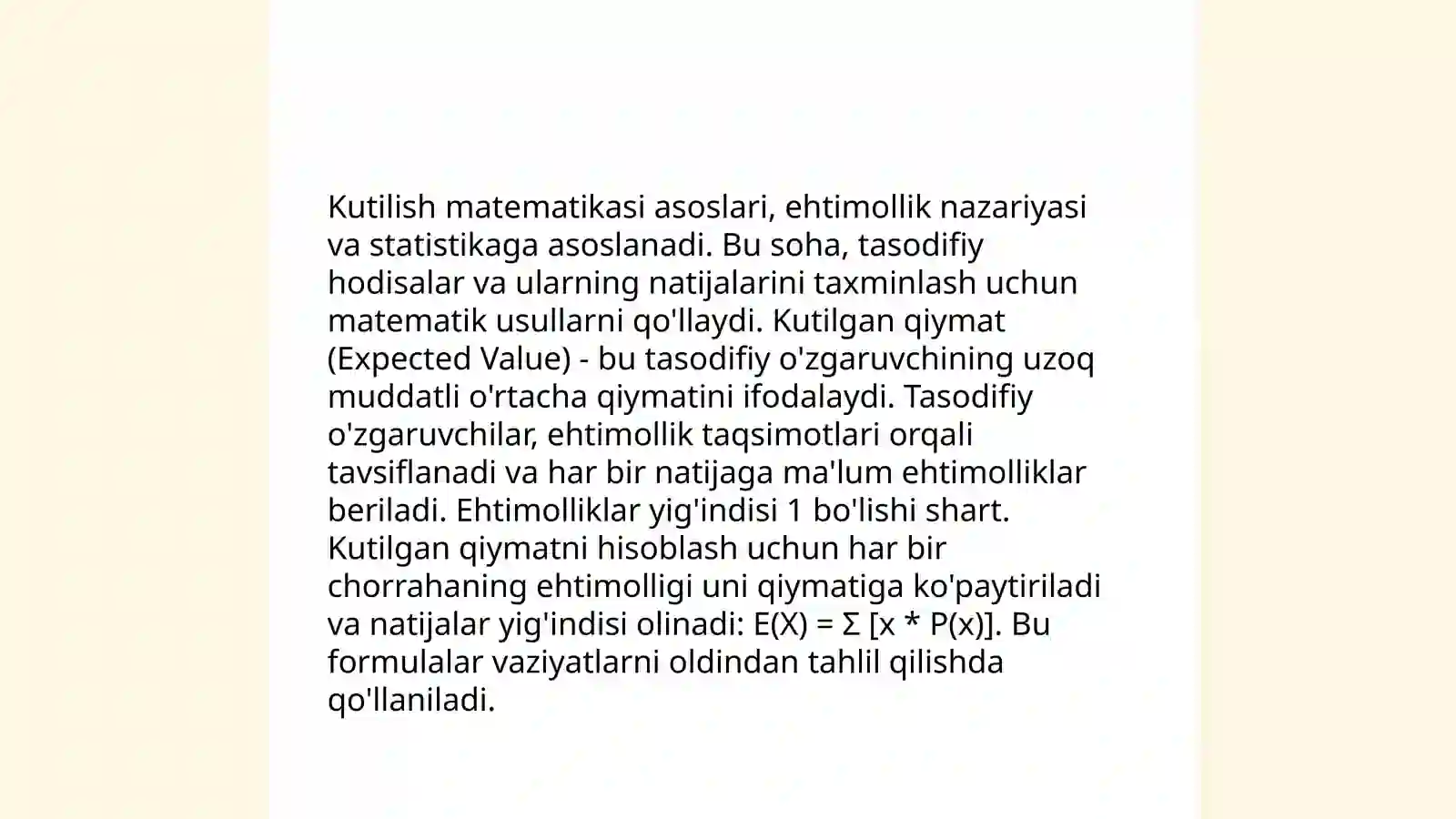 Kutilish matematikasi asoslari, ehtimollik nazariyasi va statistikaga asoslanadi. Bu soha, tasodifiy hodisalar va ularning natijalarini taxminlash uchun matematik usullarni qo'llaydi. Kutilgan qiymat (Expected Value) - bu tasodifiy o'zgaruvchining uzoq muddatli o'rtacha qiymatini ifodalaydi. Tasodifiy o'zgaruvchilar, ehtimollik taqsimotlari orqali tavsiflanadi va har bir natijaga ma'lum ehtimolliklar beriladi. Ehtimolliklar yig'indisi 1 bo'lishi shart. Kutilgan qiymatni hisoblash uchun har bir chorrahaning ehtimolligi uni qiymatiga ko'paytiriladi va natijalar yig'indisi olinadi: $E(X) = \Sigma [x * P(x)]$. Bu formulalar vaziyatlarni oldindan tahlil qilishda qo'llaniladi.